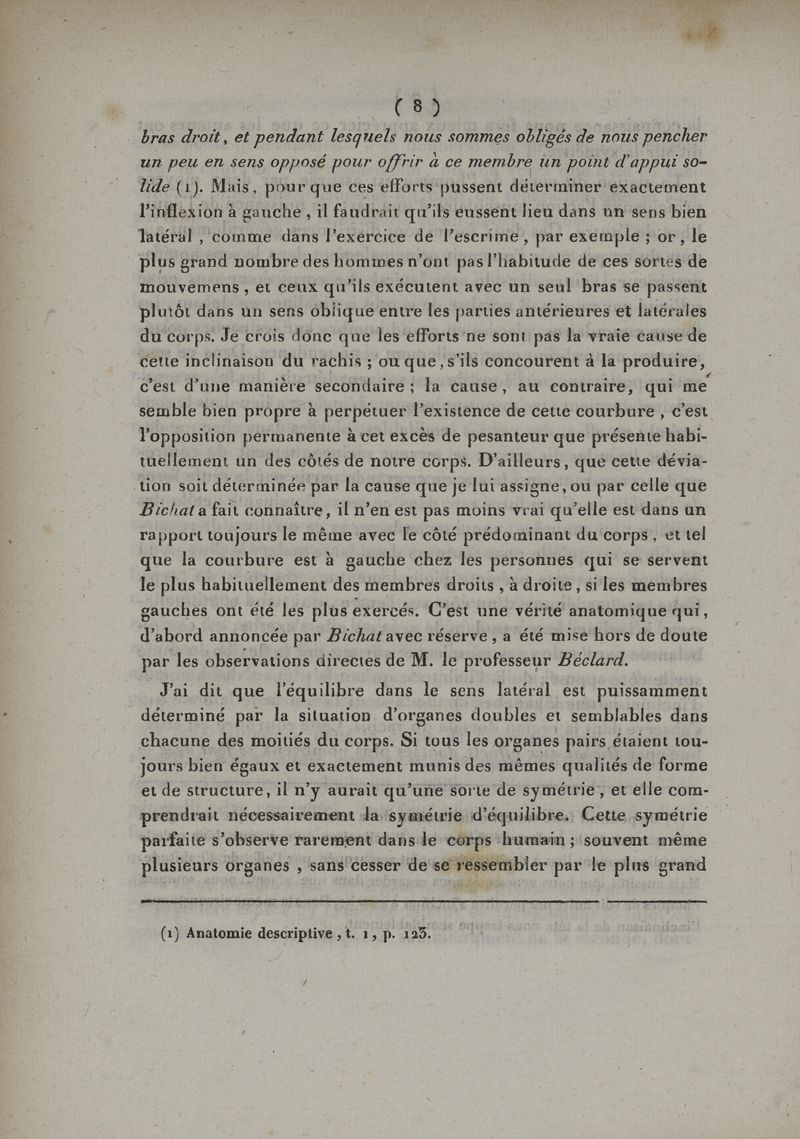 ( 8 )

bras droit, et pendant lesquels nous sommes obligés de nous pencher un peu en sens opposé pour offrir à ce membre un point d'appui solide (1). Mais, pour que ces efforts pussent déterminer exactement l'inflexion à gauche, il faudrait qu'ils eussent lieu dans un sens bien latéral, comme dans l'exercice de l'escrime, par exemple ; or, le plus grand nombre des hommes n'ont pas l'habitude de ces sortes de mouvemens, et ceux qu'ils exécutent avec un seul bras se passent plutôt dans un sens oblique entre les parties antérieures et latérales du corps. Je crois donc que les efforts ne sont pas la vraie cause de cette inclinaison du rachis ; ou que, s'ils concourent à la produire, c'est d'une manière secondaire ; la cause, au contraire, qui me semble bien propre à perpétuer l'existence de cette courbure, c'est l'opposition permanente à cet excès de pesanteur que présente habituellement un des côtés de notre corps. D'ailleurs, que cette déviation soit déterminée par la cause que je lui assigne, ou par celle que Bichat a fait connaître, il n'en est pas moins vrai qu'elle est dans un rapport toujours le même avec le côté prédominant du corps, et tel que la courbure est à gauche chez les personnes qui se servent le plus habituellement des membres droits, à droite, si les membres gauches ont été les plus exercés. C'est une vérité anatomique qui, d'abord annoncée par Bichat avec réserve, a été mise hors de doute par les observations directes de M. le professeur Béclard.

J'ai dit que l'équilibre dans le sens latéral est puissamment déterminé par la situation d'organes doubles et semblables dans chacune des moitiés du corps. Si tous les organes pairs étaient toujours bien égaux et exactement munis des mêmes qualités de forme et de structure, il n'y aurait qu'une sorte de symétrie, et elle comprendrait nécessairement la symétrie d'équilibre. Cette symétrie parfaite s'observe rarement dans le corps humain ; souvent même plusieurs organes, sans cesser de se ressembler par le plus grand

(1) Anatomie descriptive, t. 1, p. 123.